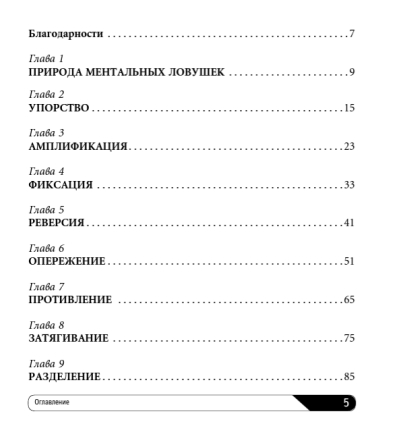 Благодарности 7

Глава 1
ПРИРОДА МЕНТАЛЬНЫХ ЛОВУШЕК 9

Глава 2
УПОРСТВО 15

Глава 3
АМПЛИФИКАЦИЯ 23

Глава 4
ФИКСАЦИЯ 33

Глава 5
РЕВЕРСИЯ 41

Глава 6
ОПЕРЕЖЕНИЕ 51

Глава 7
ПРОТИВЛЕНИЕ 65

Глава 8
ЗАТЯГИВАНИЕ 75

Глава 9
РАЗДЕЛЕНИЕ 85

Оглавление 5